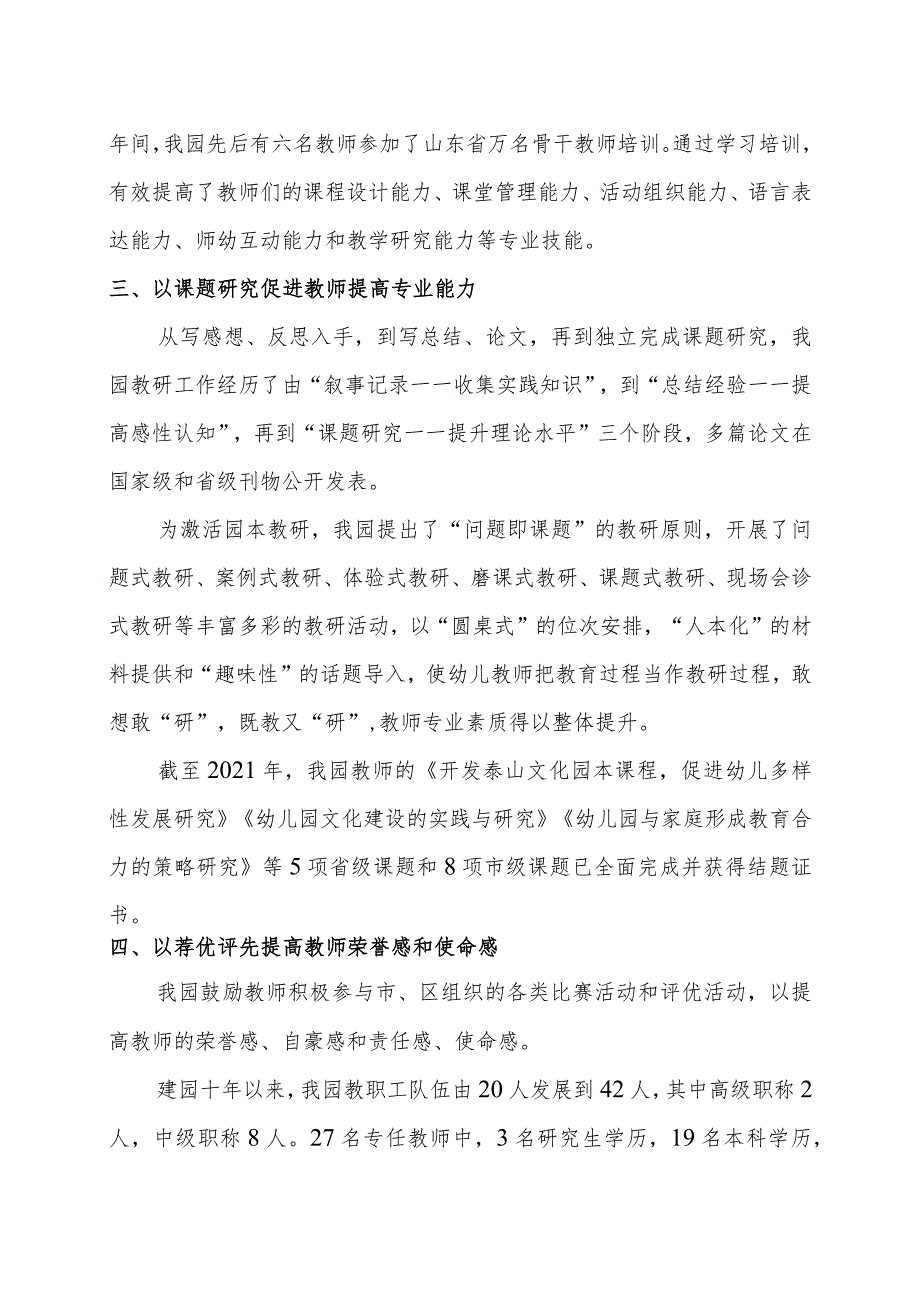 年间，我园先后有六名教师参加了山东省万名骨干教师培训。通过学习培训，有效提高了教师们的课程设计能力、课堂管理能力、活动组织能力、语言表达能力、师幼互动能力和教学研究能力等专业技能。

三、以课题研究促进教师提高专业能力

从写感想、反思入手，到写总结、论文，再到独立完成课题研究，我园教研工作经历了由“叙事记录一一收集实践知识”，到“总结经验一一提高感性认知”，再到“课题研究一一提升理论水平”三个阶段，多篇论文在国家级和省级刊物公开发表。

为激活园本教研，我园提出了“问题即课题”的教研原则，开展了问题式教研、案例式教研、体验式教研、磨课式教研、课题式教研、现场会诊式教研等丰富多彩的教研活动，以“圆桌式”的位次安排，“人本化”的材料提供和“趣味性”的话题导入，使幼儿教师把教育过程当作教研过程，敢想敢“研”，既教又“研”，教师专业素质得以整体提升。

截至2021年，我园教师的《开发泰山文化园本课程，促进幼儿多样性发展研究》《幼儿园文化建设的实践与研究》《幼儿园与家庭形成教育合力的策略研究》等5项省级课题和8项市级课题已全面完成并获得结题证书。

四、以荐优评先提高教师荣誉感和使命感

我园鼓励教师积极参与市、区组织的各类比赛活动和评优活动，以提高教师的荣誉感、自豪感和责任感、使命感。

建园十年以来，我园教职工队伍由20人发展到42人，其中高级职称2人，中级职称8人。27名专任教师中，3名研究生学历，19名本科学历，